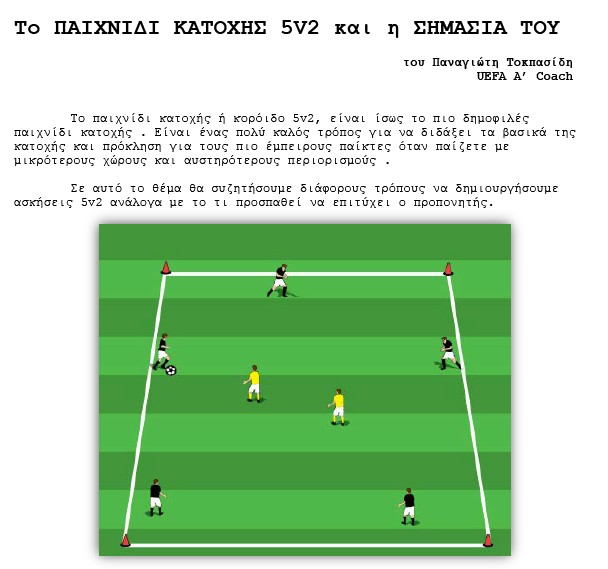 Το ΠΑΙΧΝΙΔΙ ΚΑΤΟΧΗΣ 5v2 και η ΣΗΜΑΣΙΑ ΤΟΥ

του Παναγιώτη Τοκπασίδη
UEFA A' Coach

Το παιχνίδι κατοχής ή κορόιδο 5v2, είναι ίσως το πιο δημοφιλές παιχνίδι κατοχής . Είναι ένας πολύ καλός τρόπος για να διδάξει τα βασικά της κατοχής και πρόκληση για τους πιο έμπειρους παίκτες όταν παίζετε με μικρότερους χώρους και αυστηρότερους περιορισμούς .

Σε αυτό το θέμα θα συζητήσουμε διάφορους τρόπους να δημιουργήσουμε ασκήσεις 5v2 ανάλογα με το τι προσπαθεί να επιτύχει ο προπονητής.